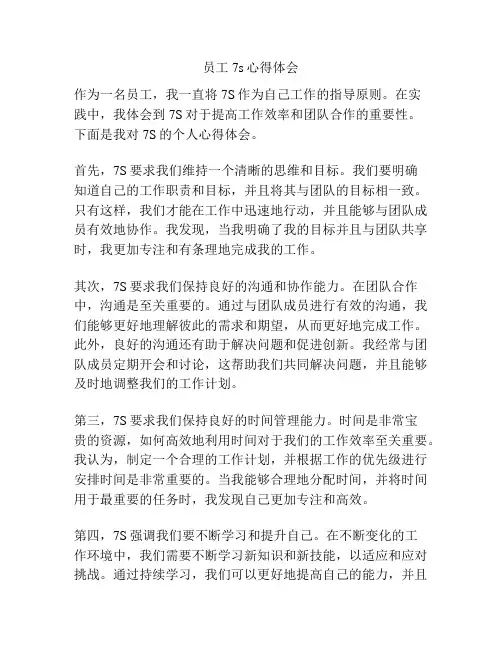 员工 7s 心得体会

作为一名员工，我一直将 7S 作为自己工作的指导原则。在实践中，我体会到 7S 对于提高工作效率和团队合作的重要性。下面是我对 7S 的个人心得体会。

首先，7S 要求我们维持一个清晰的思维和目标。我们要明确知道自己的工作职责和目标，并且将其与团队的目标相一致。只有这样，我们才能在工作中迅速地行动，并且能够与团队成员有效地协作。我发现，当我明确了我的目标并且与团队共享时，我更加专注和有条理地完成我的工作。

其次，7S 要求我们保持良好的沟通和协作能力。在团队合作中，沟通是至关重要的。通过与团队成员进行有效的沟通，我们能够更好地理解彼此的需求和期望，从而更好地完成工作。此外，良好的沟通还有助于解决问题和促进创新。我经常与团队成员定期开会和讨论，这帮助我们共同解决问题，并且能够及时地调整我们的工作计划。

第三，7S 要求我们保持良好的时间管理能力。时间是非常宝贵的资源，如何高效地利用时间对于我们的工作效率至关重要。我认为，制定一个合理的工作计划，并根据工作的优先级进行安排时间是非常重要的。当我能够合理地分配时间，并将时间用于最重要的任务时，我发现自己更加专注和高效。

第四，7S 强调我们要不断学习和提升自己。在不断变化的工作环境中，我们需要不断学习新知识和新技能，以适应和应对挑战。通过持续学习，我们可以更好地提高自己的能力，并且